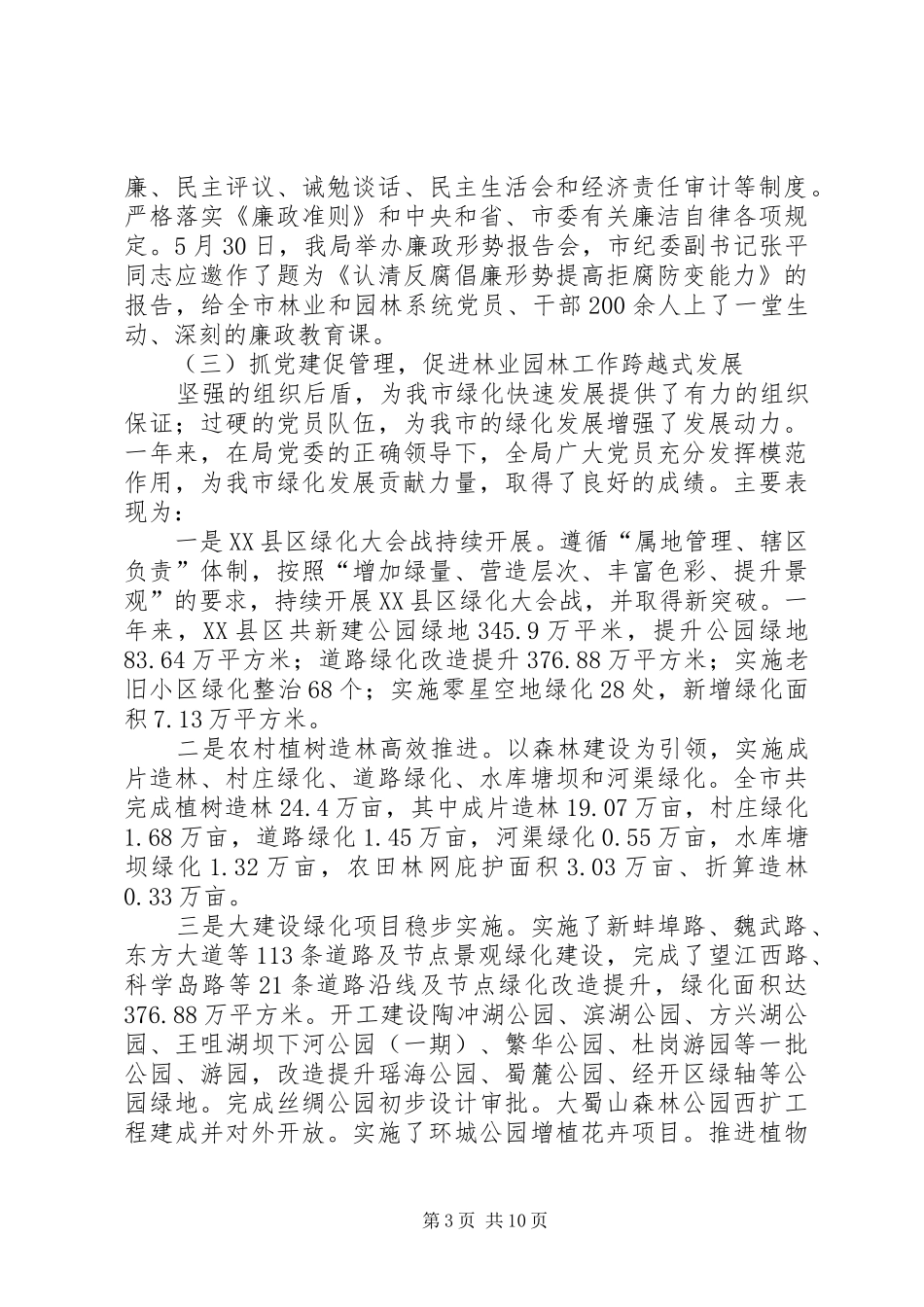 廉、民主评议、诫勉谈话、民主生活会和经济责任审计等制度。严格落实《廉政准则》和中央和省、市委有关廉洁自律各项规定。5月30日，我局举办廉政形势报告会，市纪委副书记张平同志应邀作了题为《认清反腐倡廉形势提高拒腐防变能力》的报告，给全市林业和园林系统党员、干部200余人上了一堂生动、深刻的廉政教育课。

（三）抓党建促管理，促进林业园林工作跨越式发展

坚强的组织后盾，为我市绿化快速发展提供了有力的组织保证；过硬的党员队伍，为我市的绿化发展增强了发展动力。一年来，在局党委的正确领导下，全局广大党员充分发挥模范作用，为我市绿化发展贡献力量，取得了良好的成绩。主要表现为：

一是XX县区绿化大会战持续开展。遵循“属地管理、辖区负责”体制，按照“增加绿量、营造层次、丰富色彩、提升景观”的要求，持续开展XX县区绿化大会战，并取得新突破。一年来，XX县区共新建公园绿地345.9万平米，提升公园绿地83.64万平方米；道路绿化改造提升376.88万平方米；实施老旧小区绿化整治68个；实施零星空地绿化28处，新增绿化面积7.13万平方米。

二是农村植树造林高效推进。以森林建设为引领，实施成片造林、村庄绿化、道路绿化、水库塘坝和河渠绿化。全市共完成植树造林24.4万亩，其中成片造林19.07万亩，村庄绿化1.68万亩，道路绿化1.45万亩，河渠绿化0.55万亩，水库塘坝绿化1.32万亩，农田林网庇护面积3.03万亩、折算造林0.33万亩。

三是大建设绿化项目稳步实施。实施了新蚌埠路、魏武路、东方大道等113条道路及节点景观绿化建设，完成了望江西路、科学岛路等21条道路沿线及节点绿化改造提升，绿化面积达376.88万平方米。开工建设陶冲湖公园、滨湖公园、方兴湖公园、王咀湖坝下河公园（一期）、繁华公园、杜岗游园等一批公园、游园，改造提升瑶海公园、蜀麓公园、经开区绿轴等公园绿地。完成丝绸公园初步设计审批。大蜀山森林公园西扩工程建成并对外开放。实施了环城公园增植花卉项目。推进植物

第3页 共10页